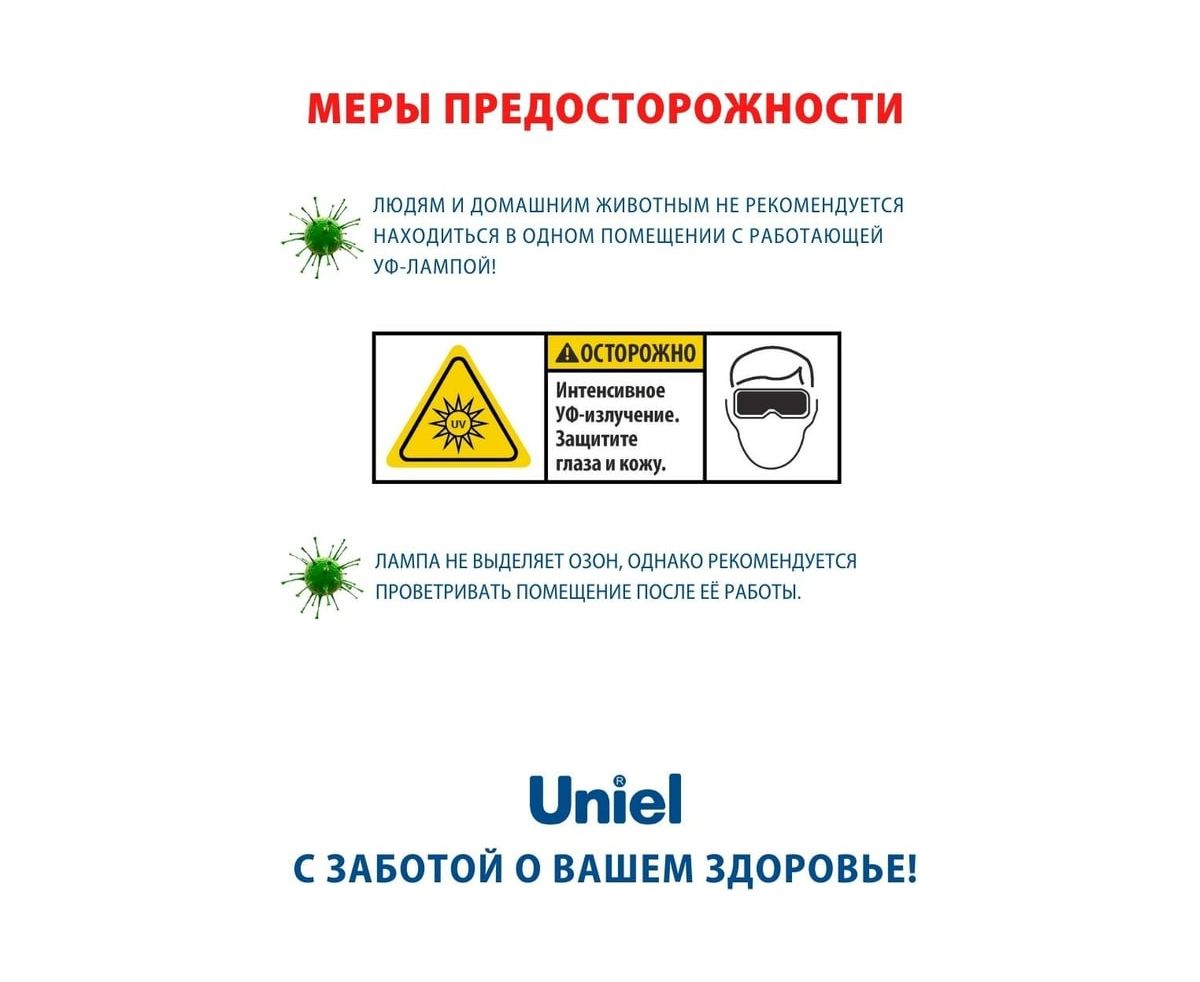 МЕРЫ ПРЕДОСТОРОЖНОСТИ

ЛЮДЯМ И ДОМАШНИМ ЖИВОТНЫМ НЕ РЕКОМЕНДУЕТСЯ НАХОДИТЬСЯ В ОДНОМ ПОМЕЩЕНИИ С РАБОТАЮЩЕЙ УФ-ЛАМПОЙ!

UV

ОСТОРОЖНО

Интенсивное УФ-излучение. Защитите глаза и кожу.

ЛАМПА НЕ ВЫДЕЛЯЕТ ОЗОН, ОДНАКО РЕКОМЕНДУЕТСЯ ПРОВЕТРИВАТЬ ПОМЕЩЕНИЕ ПОСЛЕ ЕЁ РАБОТЫ.

Uniel®

С ЗАБОТОЙ О ВАШЕМ ЗДОРОВЬЕ!